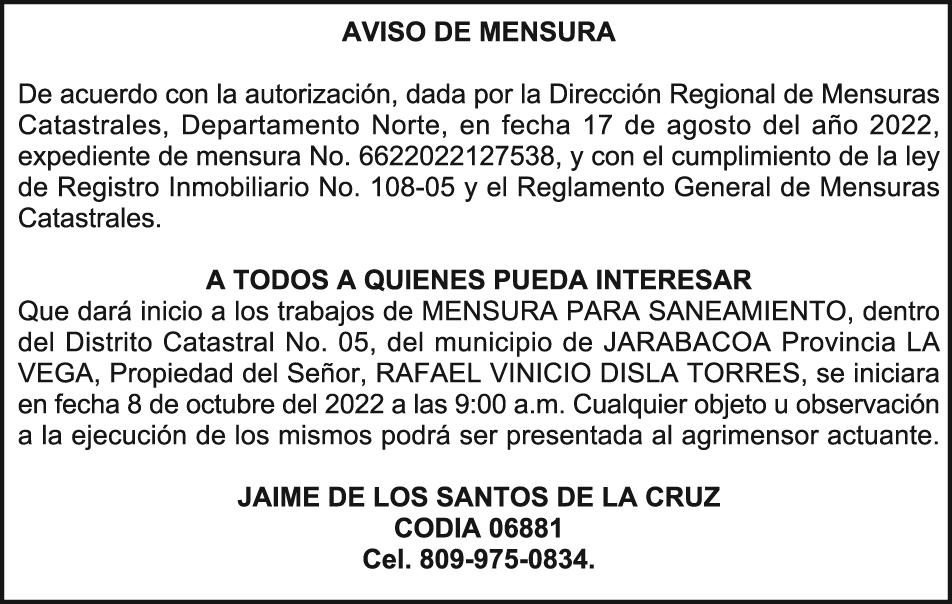 AVISO DE MENSURA

De acuerdo con la autorización, dada por la Dirección Regional de Mensuras Catastrales, Departamento Norte, en fecha 17 de agosto del año 2022, expediente de mensura No. 6622022127538, y con el cumplimiento de la ley de Registro Inmobiliario No. 108-05 y el Reglamento General de Mensuras Catastrales.

A TODOS A QUIENES PUEDA INTERESAR
Que dará inicio a los trabajos de MENSURA PARA SANEAMIENTO, dentro del Distrito Catastral No. 05, del municipio de JARABACOA Provincia LA VEGA, Propiedad del Señor, RAFAEL VINICIO DISLA TORRES, se iniciara en fecha 8 de octubre del 2022 a las 9:00 a.m. Cualquier objeto u observación a la ejecución de los mismos podrá ser presentada al agrimensor actuante.

JAIME DE LOS SANTOS DE LA CRUZ
CODIA 06881
Cel. 809-975-0834.